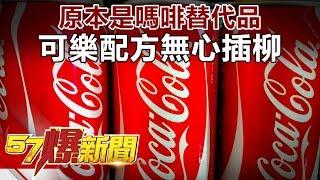 原本是嗎啡替代品
可樂配方無心插柳

Coca-Cola
Coca-Cola
Coca-Cola

57爆新聞